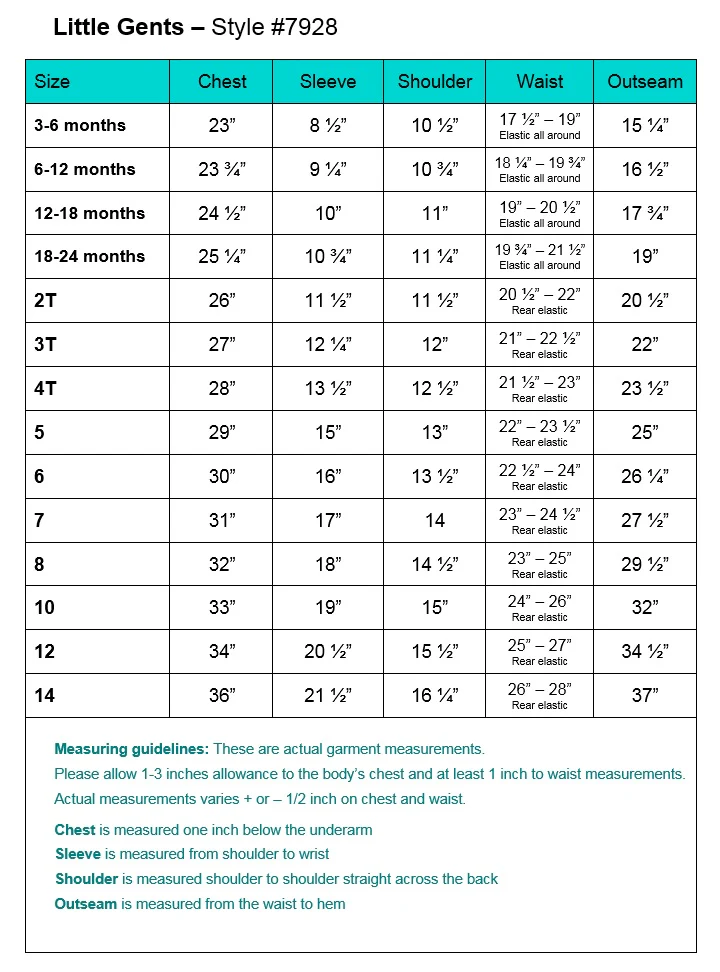 Little Gents – Style #7928

| Size | Chest | Sleeve | Shoulder | Waist | Outseam |
|---|---|---|---|---|---|
| 3-6 months | 23" | 8 ½" | 10 ½" | 17 ½" – 19" Elastic all around | 15 ¼" |
| 6-12 months | 23 ¾" | 9 ¼" | 10 ¾" | 18 ¼" – 19 ¾" Elastic all around | 16 ½" |
| 12-18 months | 24 ½" | 10" | 11" | 19" – 20 ½" Elastic all around | 17 ¾" |
| 18-24 months | 25 ¼" | 10 ¾" | 11 ¼" | 19 ¾" – 21 ½" Elastic all around | 19" |
| 2T | 26" | 11 ½" | 11 ½" | 20 ½" – 22" Rear elastic | 20 ½" |
| 3T | 27" | 12 ¼" | 12" | 21" – 22 ½" Rear elastic | 22" |
| 4T | 28" | 13 ½" | 12 ½" | 21 ½" – 23" Rear elastic | 23 ½" |
| 5 | 29" | 15" | 13" | 22" – 23 ½" Rear elastic | 25" |
| 6 | 30" | 16" | 13 ½" | 22 ½" – 24" Rear elastic | 26 ¼" |
| 7 | 31" | 17" | 14 | 23" – 24 ½" Rear elastic | 27 ½" |
| 8 | 32" | 18" | 14 ½" | 23" – 25" Rear elastic | 29 ½" |
| 10 | 33" | 19" | 15" | 24" – 26" Rear elastic | 32" |
| 12 | 34" | 20 ½" | 15 ½" | 25" – 27" Rear elastic | 34 ½" |
| 14 | 36" | 21 ½" | 16 ¼" | 26" – 28" Rear elastic | 37" |

Measuring guidelines: These are actual garment measurements.
Please allow 1-3 inches allowance to the body's chest and at least 1 inch to waist measurements.
Actual measurements varies + or – 1/2 inch on chest and waist.

Chest is measured one inch below the underarm
Sleeve is measured from shoulder to wrist
Shoulder is measured shoulder to shoulder straight across the back
Outseam is measured from the waist to hem